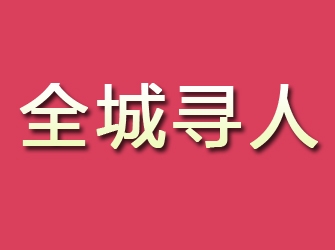 全城寻人